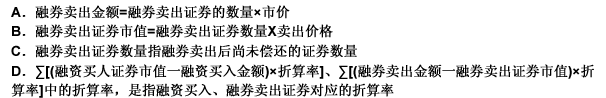 A．融券卖出金额=融券卖出证券的数量×市价
B．融券卖出证券市值=融券卖出证券数量X卖出价格
C．融券卖出证券数量指融券卖出后尚未偿还的证券数量
D．∑[(融资买人证券市值一融资买入金额)×折算率]、∑[(融券卖出金额一融券卖出证券市值)×折算率]中的折算率，是指融资买入、融券卖出证券对应的折算率